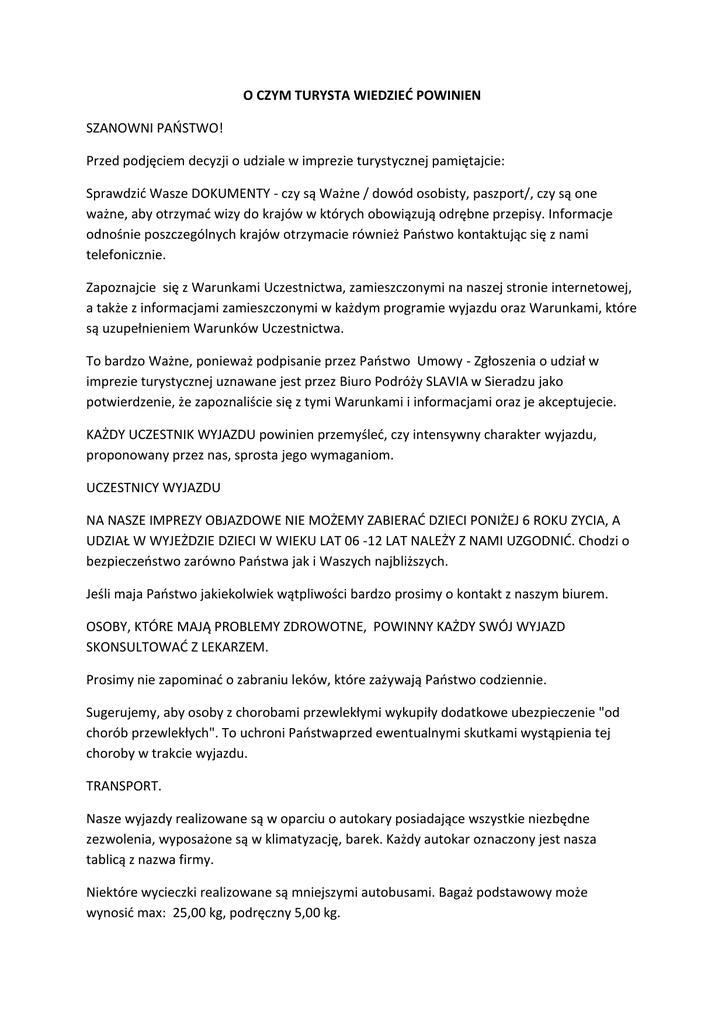 O CZYM TURYSTA WIEDZIEĆ POWINIEN

SZANOWNI PAŃSTWO!

Przed podjęciem decyzji o udziale w imprezie turystycznej pamiętajcie:

Sprawdzić Wasze DOKUMENTY - czy są Ważne / dowód osobisty, paszport/, czy są one ważne, aby otrzymać wizy do krajów w których obowiązują odrębne przepisy. Informacje odnośnie poszczególnych krajów otrzymacie również Państwo kontaktując się z nami telefonicznie.

Zapoznajcie się z Warunkami Uczestnictwa, zamieszczonymi na naszej stronie internetowej, a także z informacjami zamieszczonymi w każdym programie wyjazdu oraz Warunkami, które są uzupełnieniem Warunków Uczestnictwa.

To bardzo Ważne, ponieważ podpisanie przez Państwo Umowy - Zgłoszenia o udział w imprezie turystycznej uznawane jest przez Biuro Podróży SLAVIA w Sieradzu jako potwierdzenie, że zapoznaliście się z tymi Warunkami i informacjami oraz je akceptujecie.

KAŻDY UCZESTNIK WYJAZDU powinien przemyśleć, czy intensywny charakter wyjazdu, proponowany przez nas, sprosta jego wymaganiom.

UCZESTNICY WYJAZDU

NA NASZE IMPREZY OBJAZDOWE NIE MOŻEMY ZABIERAĆ DZIECI PONIŻEJ 6 ROKU ZYCIA, A UDZIAŁ W WYJEŹDZIE DZIECI W WIEKU LAT 06 -12 LAT NALEŻY Z NAMI UZGODNIĆ. Chodzi o bezpieczeństwo zarówno Państwa jak i Waszych najbliższych.

Jeśli maja Państwo jakiekolwiek wątpliwości bardzo prosimy o kontakt z naszym biurem.

OSOBY, KTÓRE MAJĄ PROBLEMY ZDROWOTNE, POWINNY KAŻDY SWÓJ WYJAZD SKONSULTOWAĆ Z LEKARZEM.

Prosimy nie zapominać o zabraniu leków, które zażywają Państwo codziennie.

Sugerujemy, aby osoby z chorobami przewlekłymi wykupiły dodatkowe ubezpieczenie "od chorób przewlekłych". To uchroni Państwaprzed ewentualnymi skutkami wystąpienia tej choroby w trakcie wyjazdu.

TRANSPORT.

Nasze wyjazdy realizowane są w oparciu o autokary posiadające wszystkie niezbędne zezwolenia, wyposażone są w klimatyzację, barek. Każdy autokar oznaczony jest nasza tablicą z nazwa firmy.

Niektóre wycieczki realizowane są mniejszymi autobusami. Bagaż podstawowy może wynosić max: 25,00 kg, podręczny 5,00 kg.